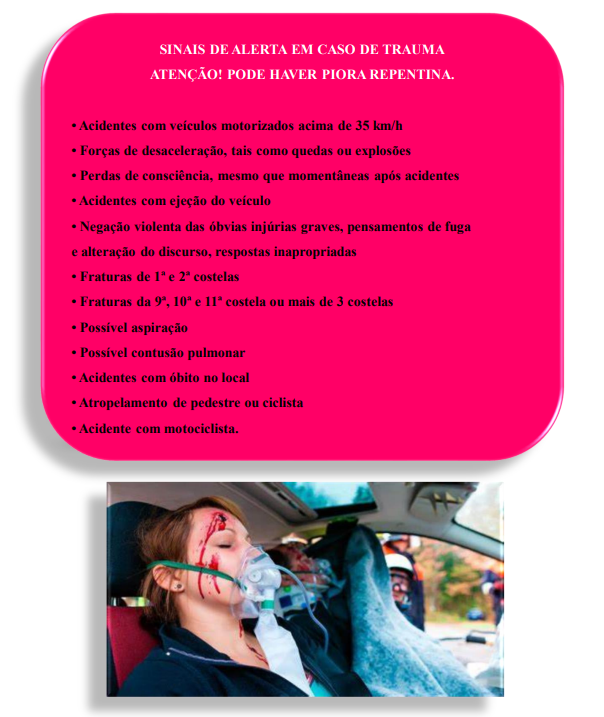 SINAIS DE ALERTA EM CASO DE TRAUMA
ATENÇÃO! PODE HAVER PIORA REPENTINA.

• Acidentes com veículos motorizados acima de 35 km/h
• Forças de desaceleração, tais como quedas ou explosões
• Perdas de consciência, mesmo que momentâneas após acidentes
• Acidentes com ejeção do veículo
• Negação violenta das óbvias injúrias graves, pensamentos de fuga e alteração do discurso, respostas inapropriadas
• Fraturas de 1ª e 2ª costelas
• Fraturas da 9ª, 10ª e 11ª costela ou mais de 3 costelas
• Possível aspiração
• Possível contusão pulmonar
• Acidentes com óbito no local
• Atropelamento de pedestre ou ciclista
• Acidente com motociclista.